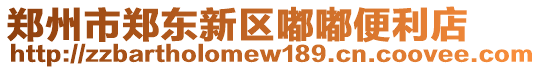 郑州市郑东新区嘟嘟便利店
http://zzbartholomew189.cn.coovee.com